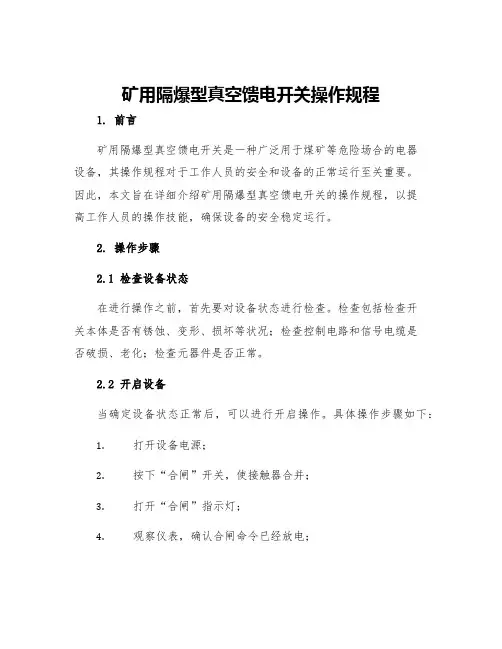 矿用隔爆型真空馈电开关操作规程

1. 前言

矿用隔爆型真空馈电开关是一种广泛用于煤矿等危险场合的电器设备，其操作规程对于工作人员的安全和设备的正常运行至关重要。因此，本文旨在详细介绍矿用隔爆型真空馈电开关的操作规程，以提高工作人员的操作技能，确保设备的安全稳定运行。

2. 操作步骤

2.1 检查设备状态

在进行操作之前，首先要对设备状态进行检查。检查包括检查开关本体是否有锈蚀、变形、损坏等状况；检查控制电路和信号电缆是否破损、老化；检查元器件是否正常。

2.2 开启设备

当确定设备状态正常后，可以进行开启操作。具体操作步骤如下：

1. 打开设备电源；

2. 按下“合闸”开关，使接触器合并；

3. 打开“合闸”指示灯；

4. 观察仪表，确认合闸命令已经放电；